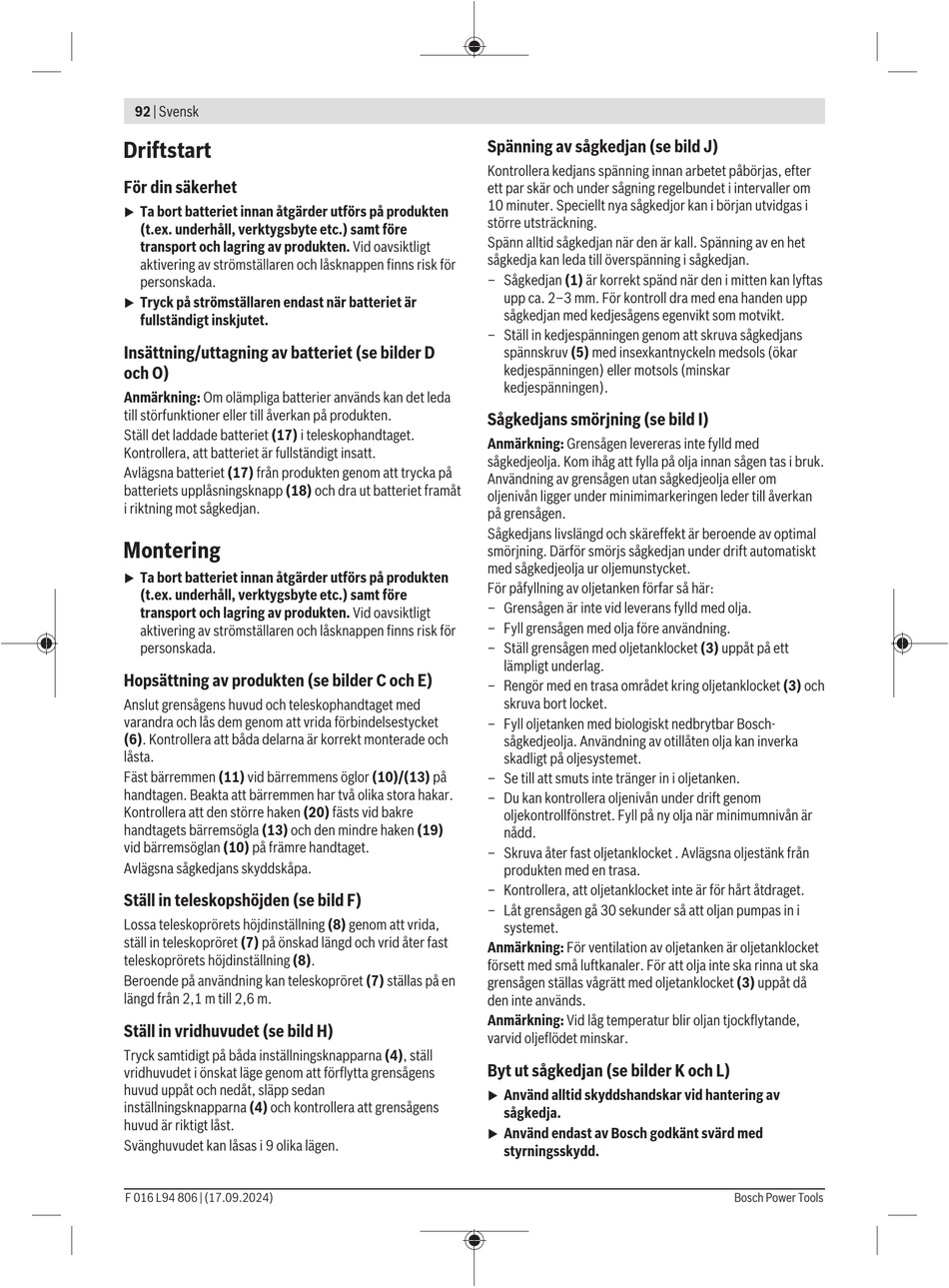 92 | Svensk

Driftstart

För din säkerhet

▶ Ta bort batteriet innan åtgärder utförs på produkten (t.ex. underhåll, verktygsbyte etc.) samt före transport och lagring av produkten. Vid oavsiktligt aktivering av strömställaren och låsknappen finns risk för personskada.

▶ Tryck på strömställaren endast när batteriet är fullständigt inskjutet.

Insättning/uttagning av batteriet (se bilder D och O)

Anmärkning: Om olämpliga batterier används kan det leda till störfunktioner eller till åverkan på produkten.

Ställ det laddade batteriet (17) i teleskophandtaget. Kontrollera, att batteriet är fullständigt insatt.

Avlägsna batteriet (17) från produkten genom att trycka på batteriets upplåsningsknapp (18) och dra ut batteriet framåt i riktning mot sågkedjan.

Montering

▶ Ta bort batteriet innan åtgärder utförs på produkten (t.ex. underhåll, verktygsbyte etc.) samt före transport och lagring av produkten. Vid oavsiktligt aktivering av strömställaren och låsknappen finns risk för personskada.

Hopsättning av produkten (se bilder C och E)

Anslut grensågens huvud och teleskophandtaget med varandra och lås dem genom att vrida förbindelsestycket (6). Kontrollera att båda delarna är korrekt monterade och låsta.

Fäst bärremmen (11) vid bärremmens öglor (10)/(13) på handtagen. Beakta att bärremmen har två olika stora hakar. Kontrollera att den större haken (20) fästs vid bakre handtagets bärremsögla (13) och den mindre haken (19) vid bärremsöglan (10) på främre handtaget.

Avlägsna sågkedjans skyddskåpa.

Ställ in teleskopshöjden (se bild F)

Lossa teleskoprörets höjdinställning (8) genom att vrida, ställ in teleskopröret (7) på önskad längd och vrid åter fast teleskoprörets höjdinställning (8).

Beroende på användning kan teleskopröret (7) ställas på en längd från 2,1 m till 2,6 m.

Ställ in vridhuvudet (se bild H)

Tryck samtidigt på båda inställningsknapparna (4), ställ vridhuvudet i önskat läge genom att förflytta grensågens huvud uppåt och nedåt, släpp sedan inställningsknapparna (4) och kontrollera att grensågens huvud är riktigt låst.

Svänghuvudet kan låsas i 9 olika lägen.

Spänning av sågkedjan (se bild J)

Kontrollera kedjans spänning innan arbetet påbörjas, efter ett par skär och under sågning regelbundet i intervaller om 10 minuter. Speciellt nya sågkedjor kan i början utvidgas i större utsträckning.

Spänn alltid sågkedjan när den är kall. Spänning av en het sågkedja kan leda till överspänning i sågkedjan.

– Sågkedjan (1) är korrekt spänd när den i mitten kan lyftas upp ca. 2–3 mm. För kontroll dra med ena handen upp sågkedjan med kedjesågens egenvikt som motvikt.

– Ställ in kedjespänningen genom att skruva sågkedjans spännskruv (5) med insexkantnyckeln medsols (ökar kedjespänningen) eller motsols (minskar kedjespänningen).

Sågkedjans smörjning (se bild I)

Anmärkning: Grensågen levereras inte fylld med sågkedjeolja. Kom ihåg att fylla på olja innan sågen tas i bruk. Användning av grensågen utan sågkedjeolja eller om oljenivån ligger under minimimarkeringen leder till åverkan på grensågen.

Sågkedjans livslängd och skäreffekt är beroende av optimal smörjning. Därför smörjs sågkedjan under drift automatiskt med sågkedjeolja ur oljemunstycket.

För påfyllning av oljetanken förfar så här:

– Grensågen är inte vid leverans fylld med olja.

– Fyll grensågen med olja före användning.

– Ställ grensågen med oljetanklocket (3) uppåt på ett lämpligt underlag.

– Rengör med en trasa området kring oljetanklocket (3) och skruva bort locket.

– Fyll oljetanken med biologiskt nedbrytbar Bosch-sågkedjeolja. Användning av otillåten olja kan inverka skadligt på oljesystemet.

– Se till att smuts inte tränger in i oljetanken.

– Du kan kontrollera oljenivån under drift genom oljekontrollfönstret. Fyll på ny olja när minimumnivån är nådd.

– Skruva åter fast oljetanklocket . Avlägsna oljestänk från produkten med en trasa.

– Kontrollera, att oljetanklocket inte är för hårt åtdraget.

– Låt grensågen gå 30 sekunder så att oljan pumpas in i systemet.

Anmärkning: För ventilation av oljetanken är oljetanklocket försett med små luftkanaler. För att olja inte ska rinna ut ska grensågen ställas vågrätt med oljetanklocket (3) uppåt då den inte används.

Anmärkning: Vid låg temperatur blir oljan tjockflytande, varvid oljeflödet minskar.

Byt ut sågkedjan (se bilder K och L)

▶ Använd alltid skyddshandskar vid hantering av sågkedja.

▶ Använd endast av Bosch godkänt svärd med styrningsskydd.

F 016 L94 806 | (17.09.2024)

Bosch Power Tools